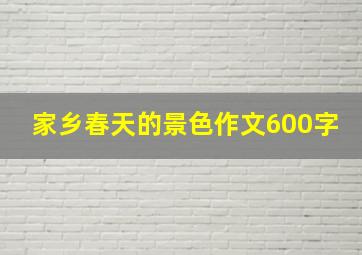 家乡春天的景色作文600字